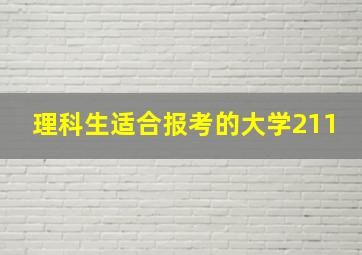 理科生适合报考的大学211